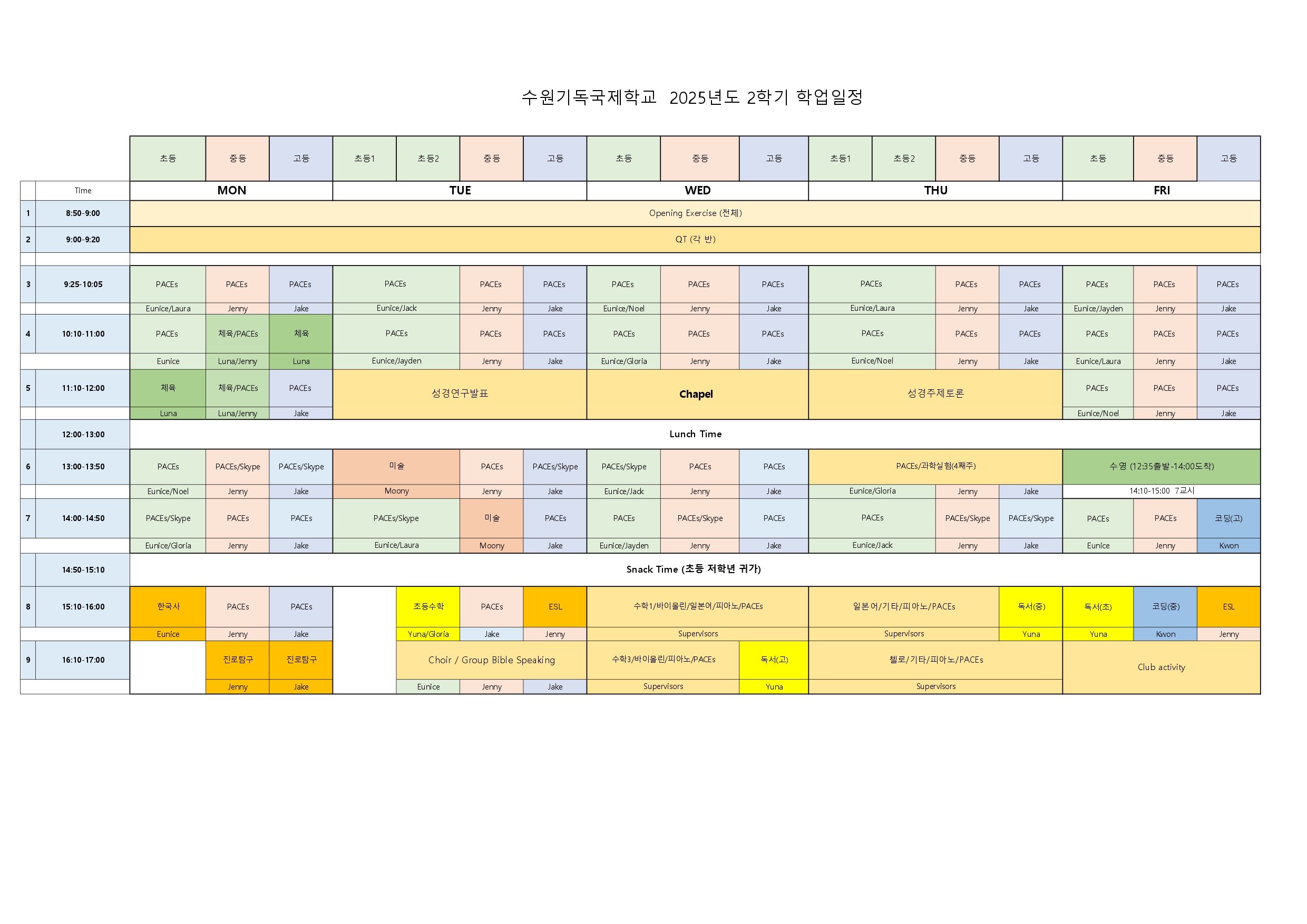 수원기독국제학교 2025년도 2학기 학업일정

|  |  | 초등 | 중등 | 고등 | 초등1 | 초등2 | 중등 | 고등 | 초등 | 중등 | 고등 | 초등1 | 초등2 | 중등 | 고등 | 초등 | 중등 | 고등 |
|---|---|---|---|---|---|---|---|---|---|---|---|---|---|---|---|---|---|---|
|  | Time | MON |  |  | TUE |  |  |  | WED |  |  | THU |  |  |  | FRI |  |  |
| 1 | 8:50-9:00 | Opening Exercise (전체) |  |  |  |  |  |  |  |  |  |  |  |  |  |  |  |  |
| 2 | 9:00-9:20 | QT (각 반) |  |  |  |  |  |  |  |  |  |  |  |  |  |  |  |  |
| 3 | 9:25-10:05 | PACEs | PACEs | PACEs | PACEs |  | PACEs | PACEs | PACEs | PACEs | PACEs | PACEs |  | PACEs | PACEs | PACEs | PACEs | PACEs |
|  |  | Eunice/Laura | Jenny | Jake | Eunice/Jack |  | Jenny | Jake | Eunice/Noel | Jenny | Jake | Eunice/Laura |  | Jenny | Jake | Eunice/Jayden | Jenny | Jake |
| 4 | 10:10-11:00 | PACEs | 체육/PACEs | 체육 | PACEs |  | PACEs | PACEs | PACEs | PACEs | PACEs | PACEs |  | PACEs | PACEs | PACEs | PACEs | PACEs |
|  |  | Eunice | Luna/Jenny | Luna | Eunice/Jayden |  | Jenny | Jake | Eunice/Gloria | Jenny | Jake | Eunice/Noel |  | Jenny | Jake | Eunice/Laura | Jenny | Jake |
| 5 | 11:10-12:00 | 체육 | 체육/PACEs | PACEs | 성경연구발표 |  |  |  | Chapel |  |  | 성경주제토론 |  |  |  | PACEs | PACEs | PACEs |
|  |  | Luna | Luna/Jenny | Jake |  |  |  |  |  |  |  |  |  |  |  | Eunice/Noel | Jenny | Jake |
|  | 12:00-13:00 | Lunch Time |  |  |  |  |  |  |  |  |  |  |  |  |  |  |  |  |
| 6 | 13:00-13:50 | PACEs | PACEs/Skype | PACEs/Skype | 미술 |  | PACEs | PACEs/Skype | PACEs/Skype | PACEs | PACEs | PACEs/과학실험(4째주) |  |  |  | 수영 (12:35출발-14:00도착) |  |  |
|  |  | Eunice/Noel | Jenny | Jake | Moony |  | Jenny | Jake | Eunice/Jack | Jenny | Jake | Eunice/Gloria |  | Jenny | Jake | 14:10-15:00 7교시 |  |  |
| 7 | 14:00-14:50 | PACEs/Skype | PACEs | PACEs | PACEs/Skype |  | 미술 | PACEs | PACEs | PACEs/Skype | PACEs | PACEs |  | PACEs/Skype | PACEs/Skype | PACEs | PACEs | 코딩(고) |
|  |  | Eunice/Gloria | Jenny | Jake | Eunice/Laura |  | Moony | Jake | Eunice/Jayden | Jenny | Jake | Eunice/Jack |  | Jenny | Jake | Eunice | Jenny | Kwon |
|  | 14:50-15:10 | Snack Time (초등 저학년 귀가) |  |  |  |  |  |  |  |  |  |  |  |  |  |  |  |  |
| 8 | 15:10-16:00 | 한국사 | PACEs | PACEs |  | 초등수학 | PACEs | ESL | 수학1/바이올린/일본어/피아노/PACEs |  |  | 일본어/기타/피아노/PACEs |  |  | 독서(중) | 독서(초) | 코딩(중) | ESL |
|  |  | Eunice | Jenny | Jake |  | Yuna/Gloria | Jake | Jenny | Supervisors |  |  | Supervisors |  |  | Yuna | Yuna | Kwon | Jenny |
| 9 | 16:10-17:00 |  | 진로탐구 | 진로탐구 |  | Choir / Group Bible Speaking |  |  | 수학3/바이올린/피아노/PACEs |  | 독서(고) | 첼로/기타/피아노/PACEs |  |  |  | Club activity |  |  |
|  |  |  | Jenny | Jake |  | Eunice | Jenny | Jake | Supervisors |  | Yuna | Supervisors |  |  |  |  |  |  |